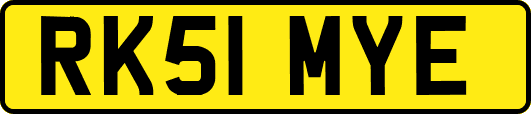 RK51 MYE